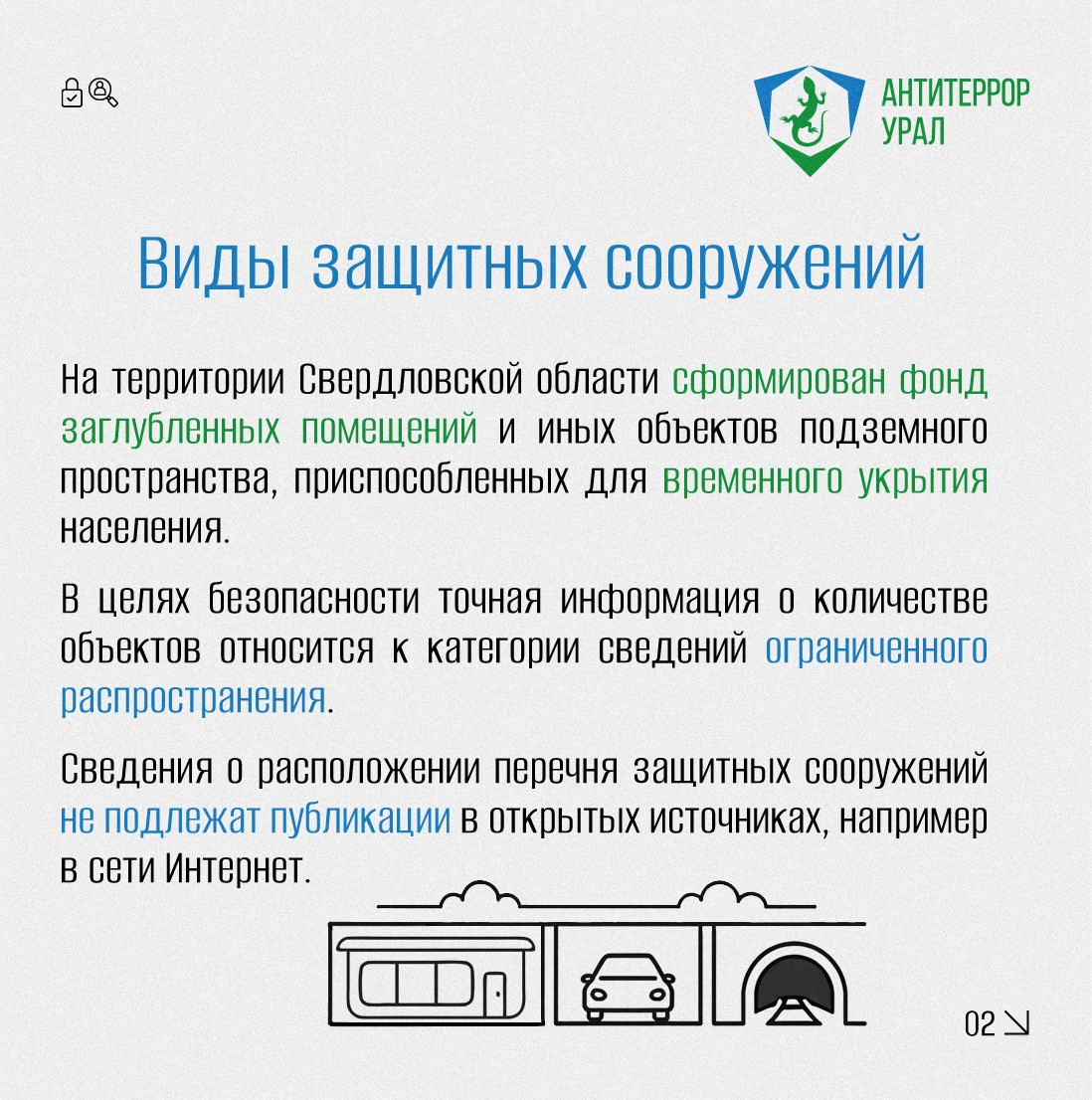 АНТИТЕРРОР
УРАЛ

Виды защитных сооружений

На территории Свердловской области сформирован фонд заглубленных помещений и иных объектов подземного пространства, приспособленных для временного укрытия населения.

В целях безопасности точная информация о количестве объектов относится к категории сведений ограниченного распространения.

Сведения о расположении перечня защитных сооружений не подлежат публикации в открытых источниках, например в сети Интернет.

02